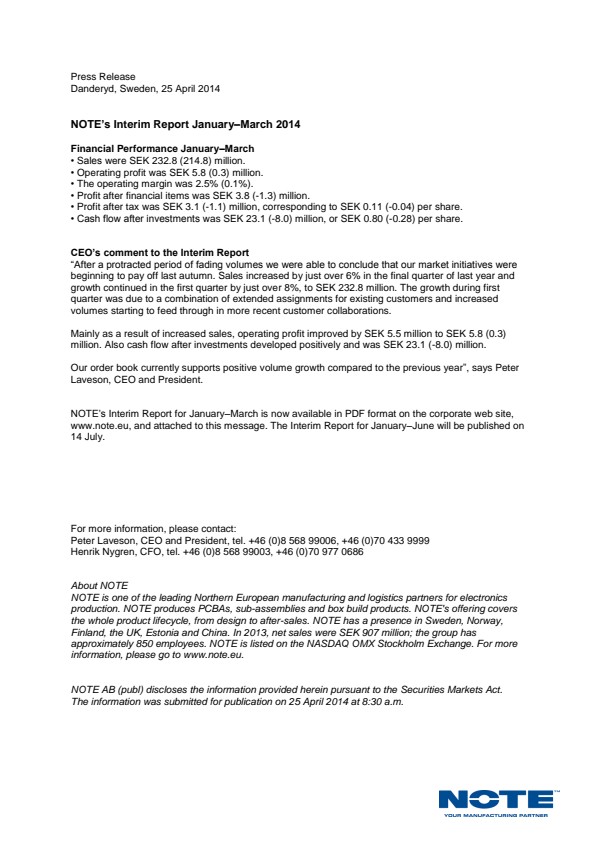 Press Release
Danderyd, Sweden, 25 April 2014

NOTE's Interim Report January–March 2014

Financial Performance January–March
• Sales were SEK 232.8 (214.8) million.
• Operating profit was SEK 5.8 (0.3) million.
• The operating margin was 2.5% (0.1%).
• Profit after financial items was SEK 3.8 (-1.3) million.
• Profit after tax was SEK 3.1 (-1.1) million, corresponding to SEK 0.11 (-0.04) per share.
• Cash flow after investments was SEK 23.1 (-8.0) million, or SEK 0.80 (-0.28) per share.

CEO's comment to the Interim Report
"After a protracted period of fading volumes we were able to conclude that our market initiatives were beginning to pay off last autumn. Sales increased by just over 6% in the final quarter of last year and growth continued in the first quarter by just over 8%, to SEK 232.8 million. The growth during first quarter was due to a combination of extended assignments for existing customers and increased volumes starting to feed through in more recent customer collaborations.

Mainly as a result of increased sales, operating profit improved by SEK 5.5 million to SEK 5.8 (0.3) million. Also cash flow after investments developed positively and was SEK 23.1 (-8.0) million.

Our order book currently supports positive volume growth compared to the previous year", says Peter Laveson, CEO and President.

NOTE's Interim Report for January–March is now available in PDF format on the corporate web site, www.note.eu, and attached to this message. The Interim Report for January–June will be published on 14 July.

For more information, please contact:
Peter Laveson, CEO and President, tel. +46 (0)8 568 99006, +46 (0)70 433 9999
Henrik Nygren, CFO, tel. +46 (0)8 568 99003, +46 (0)70 977 0686

About NOTE
NOTE is one of the leading Northern European manufacturing and logistics partners for electronics production. NOTE produces PCBAs, sub-assemblies and box build products. NOTE's offering covers the whole product lifecycle, from design to after-sales. NOTE has a presence in Sweden, Norway, Finland, the UK, Estonia and China. In 2013, net sales were SEK 907 million; the group has approximately 850 employees. NOTE is listed on the NASDAQ OMX Stockholm Exchange. For more information, please go to www.note.eu.

NOTE AB (publ) discloses the information provided herein pursuant to the Securities Markets Act. The information was submitted for publication on 25 April 2014 at 8:30 a.m.

NOTE
YOUR MANUFACTURING PARTNER